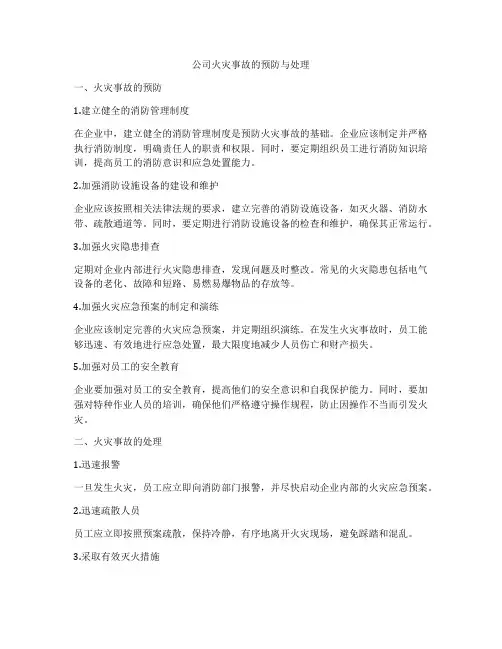 公司火灾事故的预防与处理

一、火灾事故的预防

1.建立健全的消防管理制度

在企业中，建立健全的消防管理制度是预防火灾事故的基础。企业应该制定并严格执行消防制度，明确责任人的职责和权限。同时，要定期组织员工进行消防知识培训，提高员工的消防意识和应急处置能力。

2.加强消防设施设备的建设和维护

企业应该按照相关法律法规的要求，建立完善的消防设施设备，如灭火器、消防水带、疏散通道等。同时，要定期进行消防设施设备的检查和维护，确保其正常运行。

3.加强火灾隐患排查

定期对企业内部进行火灾隐患排查，发现问题及时整改。常见的火灾隐患包括电气设备的老化、故障和短路、易燃易爆物品的存放等。

4.加强火灾应急预案的制定和演练

企业应该制定完善的火灾应急预案，并定期组织演练。在发生火灾事故时，员工能够迅速、有效地进行应急处置，最大限度地减少人员伤亡和财产损失。

5.加强对员工的安全教育

企业要加强对员工的安全教育，提高他们的安全意识和自我保护能力。同时，要加强对特种作业人员的培训，确保他们严格遵守操作规程，防止因操作不当而引发火灾。

二、火灾事故的处理

1.迅速报警

一旦发生火灾，员工应立即向消防部门报警，并尽快启动企业内部的火灾应急预案。

2.迅速疏散人员

员工应立即按照预案疏散，保持冷静，有序地离开火灾现场，避免踩踏和混乱。

3.采取有效灭火措施